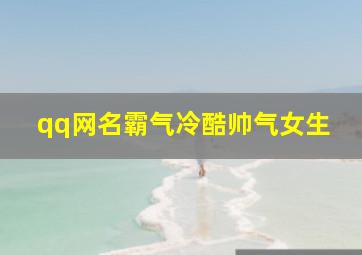 qq网名霸气冷酷帅气女生